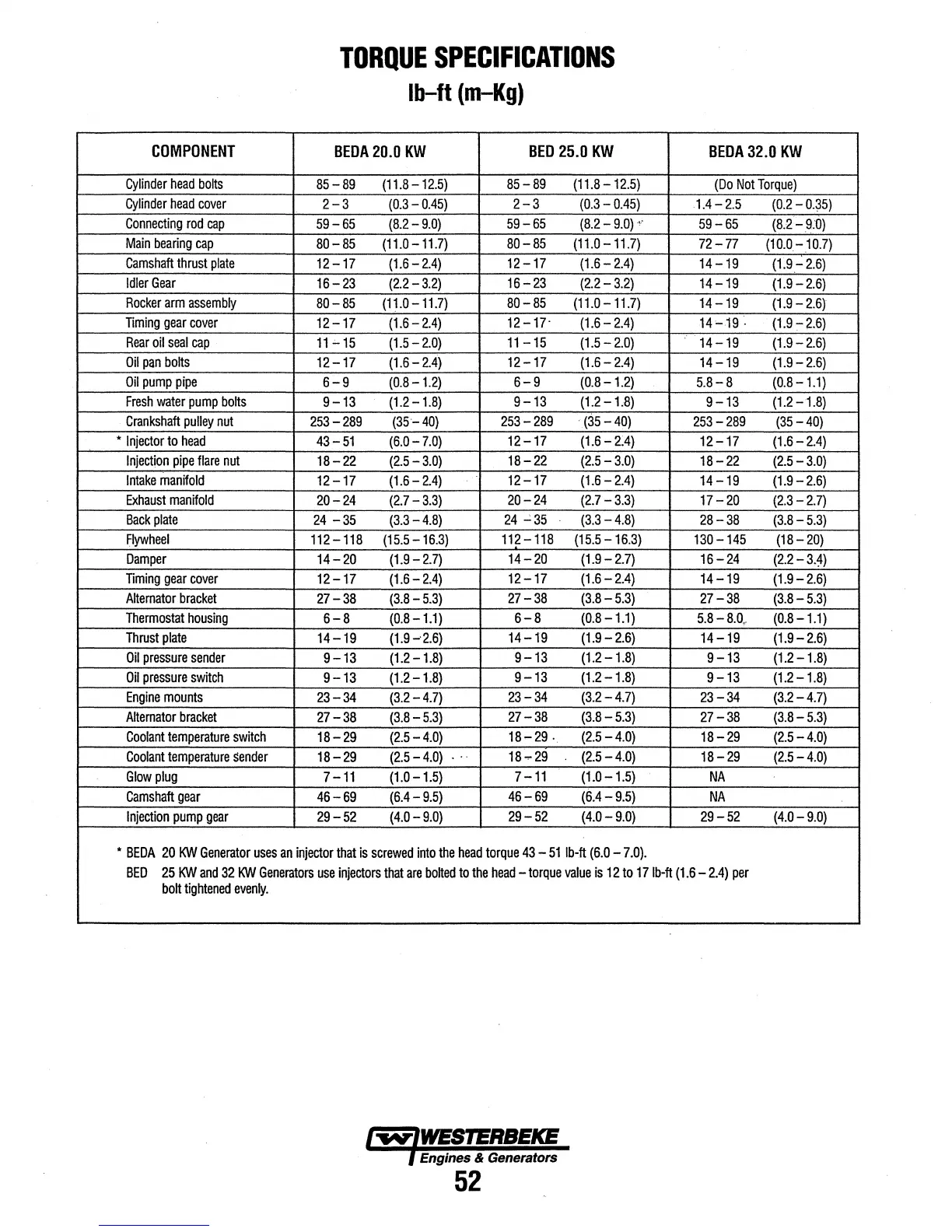 TORQUE SPECIFICATIONS
lb-ft (m-Kg)

| COMPONENT | BEDA 20.0 KW | BED 25.0 KW | BEDA 32.0 KW |
|---|---|---|---|
| Cylinder head bolts | 85 – 89 (11.8 – 12.5) | 85 – 89 (11.8 – 12.5) | (Do Not Torque) |
| Cylinder head cover | 2 – 3 (0.3 – 0.45) | 2 – 3 (0.3 – 0.45) | 1.4 – 2.5 (0.2 – 0.35) |
| Connecting rod cap | 59 – 65 (8.2 – 9.0) | 59 – 65 (8.2 – 9.0) | 59 – 65 (8.2 – 9.0) |
| Main bearing cap | 80 – 85 (11.0 – 11.7) | 80 – 85 (11.0 – 11.7) | 72 – 77 (10.0 – 10.7) |
| Camshaft thrust plate | 12 – 17 (1.6 – 2.4) | 12 – 17 (1.6 – 2.4) | 14 – 19 (1.9 – 2.6) |
| Idler Gear | 16 – 23 (2.2 – 3.2) | 16 – 23 (2.2 – 3.2) | 14 – 19 (1.9 – 2.6) |
| Rocker arm assembly | 80 – 85 (11.0 – 11.7) | 80 – 85 (11.0 – 11.7) | 14 – 19 (1.9 – 2.6) |
| Timing gear cover | 12 – 17 (1.6 – 2.4) | 12 – 17 (1.6 – 2.4) | 14 – 19 (1.9 – 2.6) |
| Rear oil seal cap | 11 – 15 (1.5 – 2.0) | 11 – 15 (1.5 – 2.0) | 14 – 19 (1.9 – 2.6) |
| Oil pan bolts | 12 – 17 (1.6 – 2.4) | 12 – 17 (1.6 – 2.4) | 14 – 19 (1.9 – 2.6) |
| Oil pump pipe | 6 – 9 (0.8 – 1.2) | 6 – 9 (0.8 – 1.2) | 5.8 – 8 (0.8 – 1.1) |
| Fresh water pump bolts | 9 – 13 (1.2 – 1.8) | 9 – 13 (1.2 – 1.8) | 9 – 13 (1.2 – 1.8) |
| Crankshaft pulley nut | 253 – 289 (35 – 40) | 253 – 289 (35 – 40) | 253 – 289 (35 – 40) |
| * Injector to head | 43 – 51 (6.0 – 7.0) | 12 – 17 (1.6 – 2.4) | 12 – 17 (1.6 – 2.4) |
| Injection pipe flare nut | 18 – 22 (2.5 – 3.0) | 18 – 22 (2.5 – 3.0) | 18 – 22 (2.5 – 3.0) |
| Intake manifold | 12 – 17 (1.6 – 2.4) | 12 – 17 (1.6 – 2.4) | 14 – 19 (1.9 – 2.6) |
| Exhaust manifold | 20 – 24 (2.7 – 3.3) | 20 – 24 (2.7 – 3.3) | 17 – 20 (2.3 – 2.7) |
| Back plate | 24 – 35 (3.3 – 4.8) | 24 – 35 (3.3 – 4.8) | 28 – 38 (3.8 – 5.3) |
| Flywheel | 112 – 118 (15.5 – 16.3) | 112 – 118 (15.5 – 16.3) | 130 – 145 (18 – 20) |
| Damper | 14 – 20 (1.9 – 2.7) | 14 – 20 (1.9 – 2.7) | 16 – 24 (2.2 – 3.4) |
| Timing gear cover | 12 – 17 (1.6 – 2.4) | 12 – 17 (1.6 – 2.4) | 14 – 19 (1.9 – 2.6) |
| Alternator bracket | 27 – 38 (3.8 – 5.3) | 27 – 38 (3.8 – 5.3) | 27 – 38 (3.8 – 5.3) |
| Thermostat housing | 6 – 8 (0.8 – 1.1) | 6 – 8 (0.8 – 1.1) | 5.8 – 8.0 (0.8 – 1.1) |
| Thrust plate | 14 – 19 (1.9 – 2.6) | 14 – 19 (1.9 – 2.6) | 14 – 19 (1.9 – 2.6) |
| Oil pressure sender | 9 – 13 (1.2 – 1.8) | 9 – 13 (1.2 – 1.8) | 9 – 13 (1.2 – 1.8) |
| Oil pressure switch | 9 – 13 (1.2 – 1.8) | 9 – 13 (1.2 – 1.8) | 9 – 13 (1.2 – 1.8) |
| Engine mounts | 23 – 34 (3.2 – 4.7) | 23 – 34 (3.2 – 4.7) | 23 – 34 (3.2 – 4.7) |
| Alternator bracket | 27 – 38 (3.8 – 5.3) | 27 – 38 (3.8 – 5.3) | 27 – 38 (3.8 – 5.3) |
| Coolant temperature switch | 18 – 29 (2.5 – 4.0) | 18 – 29 (2.5 – 4.0) | 18 – 29 (2.5 – 4.0) |
| Coolant temperature sender | 18 – 29 (2.5 – 4.0) | 18 – 29 (2.5 – 4.0) | 18 – 29 (2.5 – 4.0) |
| Glow plug | 7 – 11 (1.0 – 1.5) | 7 – 11 (1.0 – 1.5) | NA |
| Camshaft gear | 46 – 69 (6.4 – 9.5) | 46 – 69 (6.4 – 9.5) | NA |
| Injection pump gear | 29 – 52 (4.0 – 9.0) | 29 – 52 (4.0 – 9.0) | 29 – 52 (4.0 – 9.0) |

* BEDA 20 KW Generator uses an injector that is screwed into the head torque 43 – 51 lb-ft (6.0 – 7.0).
BED 25 KW and 32 KW Generators use injectors that are bolted to the head – torque value is 12 to 17 lb-ft (1.6 – 2.4) per bolt tightened evenly.

WESTERBEKE
Engines & Generators
52